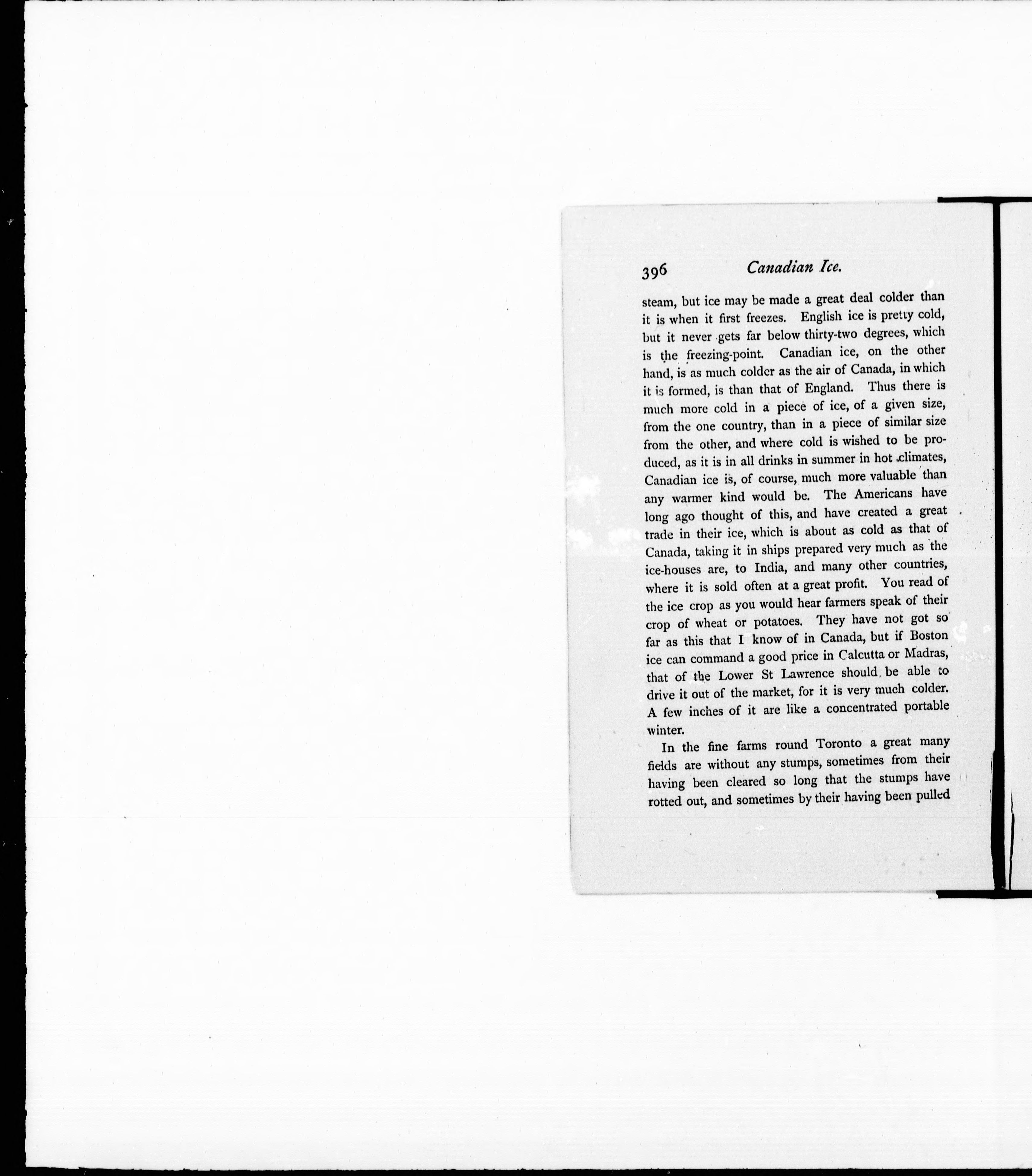 396 Canadian Ice.

steam, but ice may be made a great deal colder than it is when it first freezes. English ice is pretty cold, but it never gets far below thirty-two degrees, which is the freezing-point. Canadian ice, on the other hand, is as much colder as the air of Canada, in which it is formed, is than that of England. Thus there is much more cold in a piece of ice, of a given size, from the one country, than in a piece of similar size from the other, and where cold is wished to be produced, as it is in all drinks in summer in hot climates, Canadian ice is, of course, much more valuable than any warmer kind would be. The Americans have long ago thought of this, and have created a great trade in their ice, which is about as cold as that of Canada, taking it in ships prepared very much as the ice-houses are, to India, and many other countries, where it is sold often at a great profit. You read of the ice crop as you would hear farmers speak of their crop of wheat or potatoes. They have not got so far as this that I know of in Canada, but if Boston ice can command a good price in Calcutta or Madras, that of the Lower St Lawrence should be able to drive it out of the market, for it is very much colder. A few inches of it are like a concentrated portable winter.

In the fine farms round Toronto a great many fields are without any stumps, sometimes from their having been cleared so long that the stumps have rotted out, and sometimes by their having been pulled